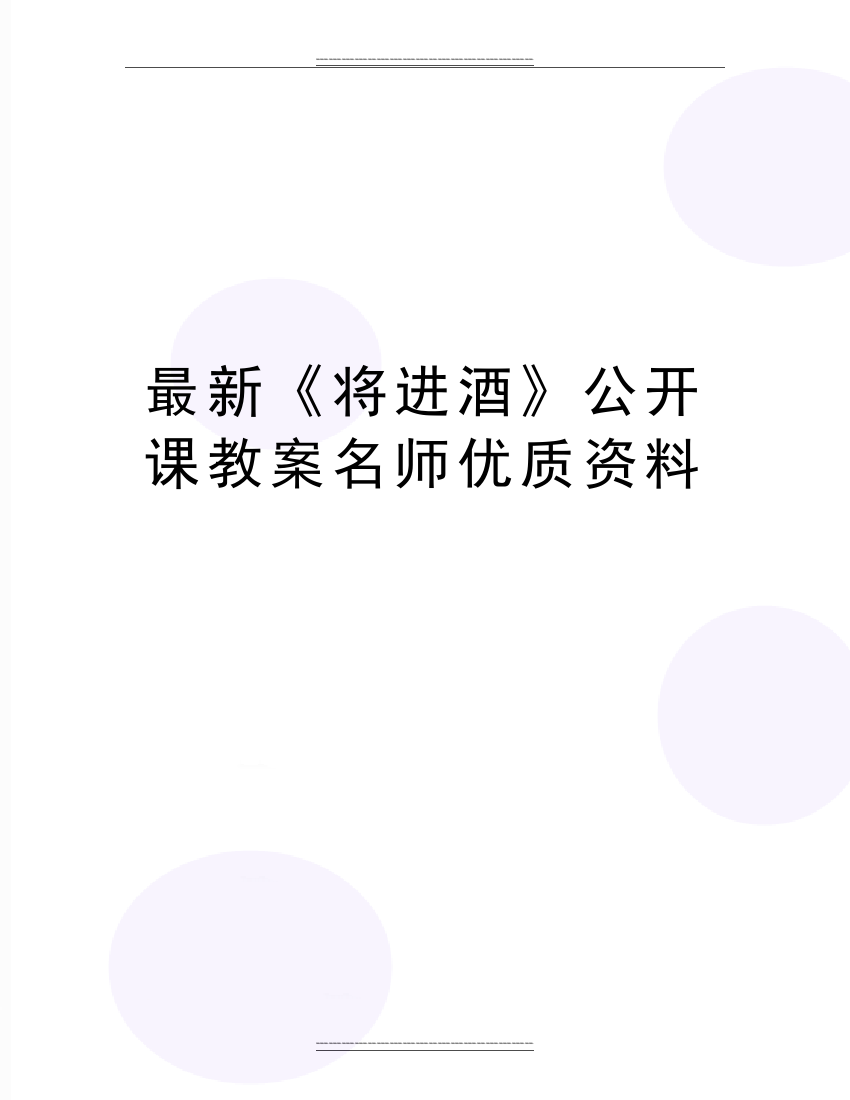 最新《将进酒》公开课教案名师优质资料